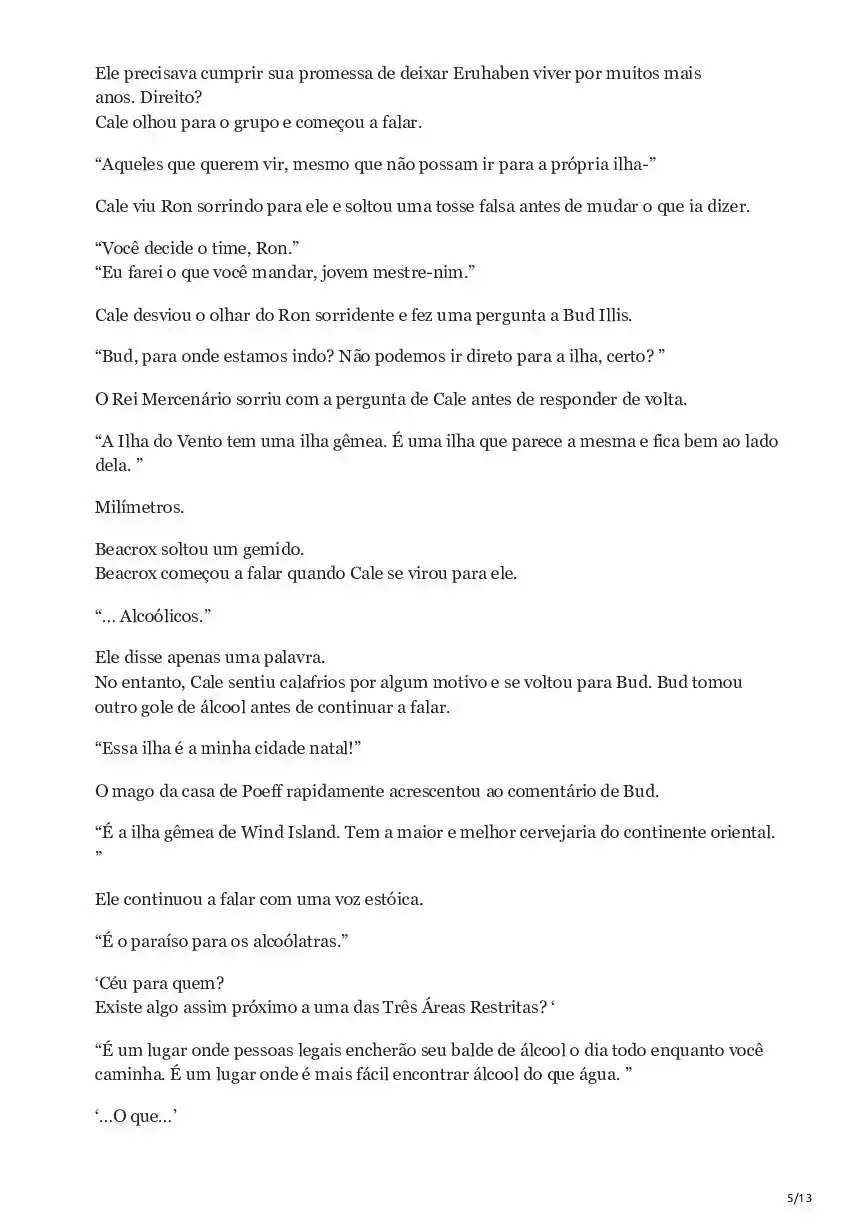 Ele precisava cumprir sua promessa de deixar Eruhaben viver por muitos mais anos. Direito?
Cale olhou para o grupo e começou a falar.

“Aqueles que querem vir, mesmo que não possam ir para a própria ilha-”

Cale viu Ron sorrindo para ele e soltou uma tosse falsa antes de mudar o que ia dizer.

“Você decide o time, Ron.”
“Eu farei o que você mandar, jovem mestre-nim.”

Cale desviou o olhar do Ron sorridente e fez uma pergunta a Bud Illis.

“Bud, para onde estamos indo? Não podemos ir direto para a ilha, certo? ”

O Rei Mercenário sorriu com a pergunta de Cale antes de responder de volta.

“A Ilha do Vento tem uma ilha gêmea. É uma ilha que parece a mesma e fica bem ao lado dela. ”

Milímetros.

Beacrox soltou um gemido.
Beacrox começou a falar quando Cale se virou para ele.

“... Alcoólicos.”

Ele disse apenas uma palavra.
No entanto, Cale sentiu calafrios por algum motivo e se voltou para Bud. Bud tomou outro gole de álcool antes de continuar a falar.

“Essa ilha é a minha cidade natal!”

O mago da casa de Poeff rapidamente acrescentou ao comentário de Bud.

“É a ilha gêmea de Wind Island. Tem a maior e melhor cervejaria do continente oriental. ”

Ele continuou a falar com uma voz estóica.

“É o paraíso para os alcoólatras.”

‘Céu para quem?
Existe algo assim próximo a uma das Três Áreas Restritas? ‘

“É um lugar onde pessoas legais encherão seu balde de álcool o dia todo enquanto você caminha. É um lugar onde é mais fácil encontrar álcool do que água. ”

‘...O que...’

5/13